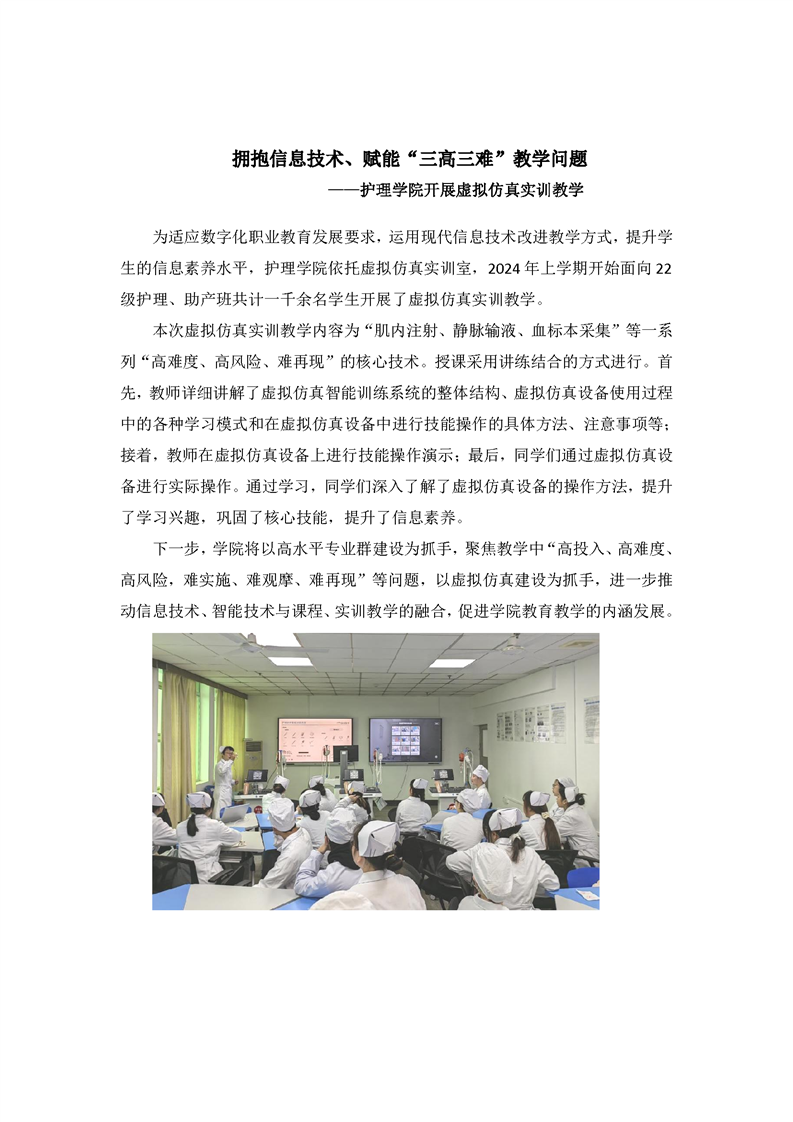 拥抱信息技术、赋能“三高三难”教学问题

——护理学院开展虚拟仿真实训教学

为适应数字化职业教育发展要求，运用现代信息技术改进教学方式，提升学生的信息素养水平，护理学院依托虚拟仿真实训室，2024年上学期开始面向22级护理、助产班共计一千余名学生开展了虚拟仿真实训教学。

本次虚拟仿真实训教学内容为“肌内注射、静脉输液、血标本采集”等一系列“高难度、高风险、难再现”的核心技术。授课采用讲练结合的方式进行。首先，教师详细讲解了虚拟仿真智能训练系统的整体结构、虚拟仿真设备使用过程中的各种学习模式和在虚拟仿真设备中进行技能操作的具体方法、注意事项等；接着，教师在虚拟仿真设备上进行技能操作演示；最后，同学们通过虚拟仿真设备进行实际操作。通过学习，同学们深入了解了虚拟仿真设备的操作方法，提升了学习兴趣，巩固了核心技能，提升了信息素养。

下一步，学院将以高水平专业群建设为抓手，聚焦教学中“高投入、高难度、高风险，难实施、难观摩、难再现”等问题，以虚拟仿真建设为抓手，进一步推动信息技术、智能技术与课程、实训教学的融合，促进学院教育教学的内涵发展。